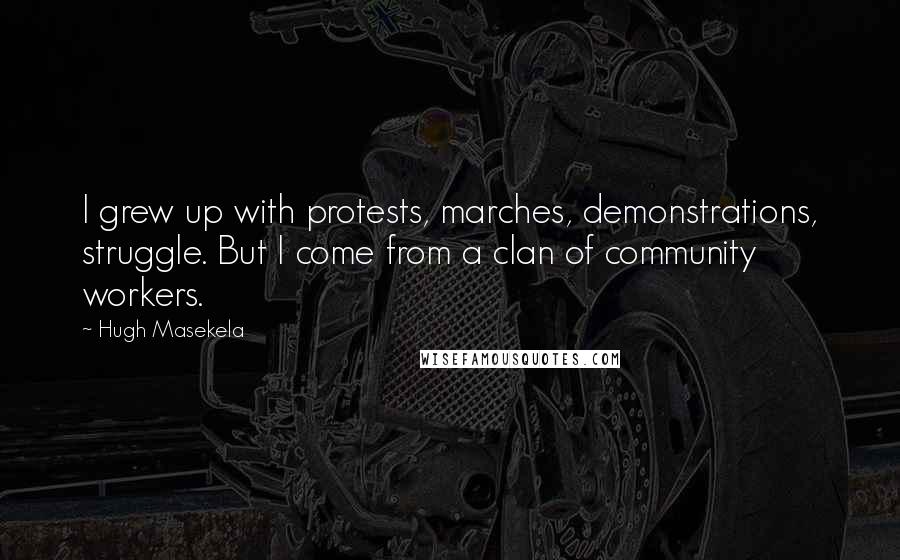 I grew up with protests, marches, demonstrations, struggle. But I come from a clan of community workers.

~ Hugh Masekela

WISEFAMOUSQUOTES.COM